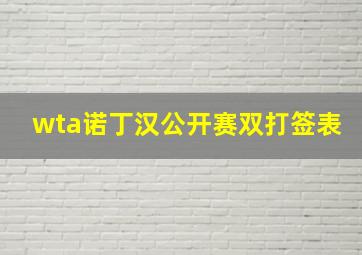 wta诺丁汉公开赛双打签表